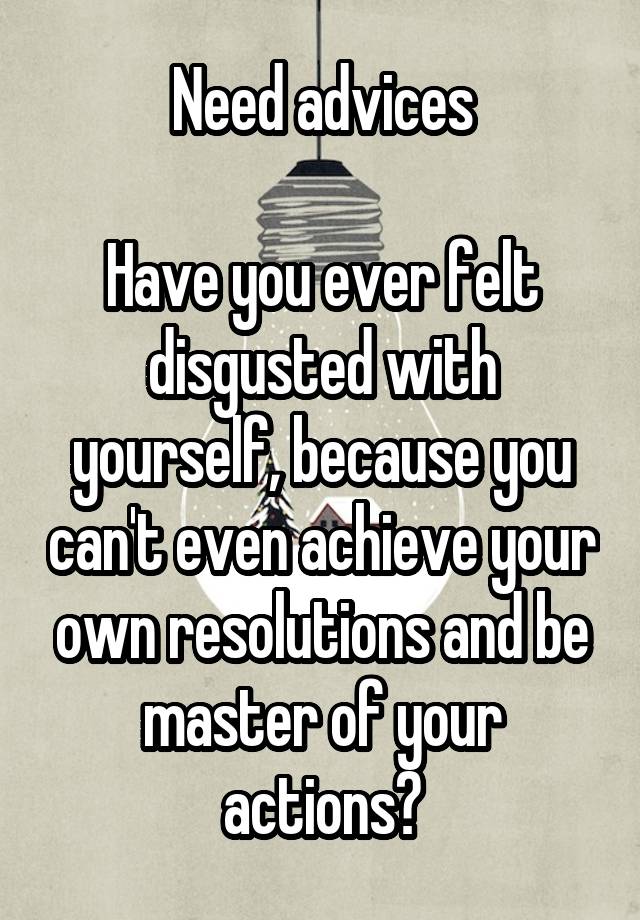 Need advices

Have you ever felt disgusted with yourself, because you can't even achieve your own resolutions and be master of your actions?